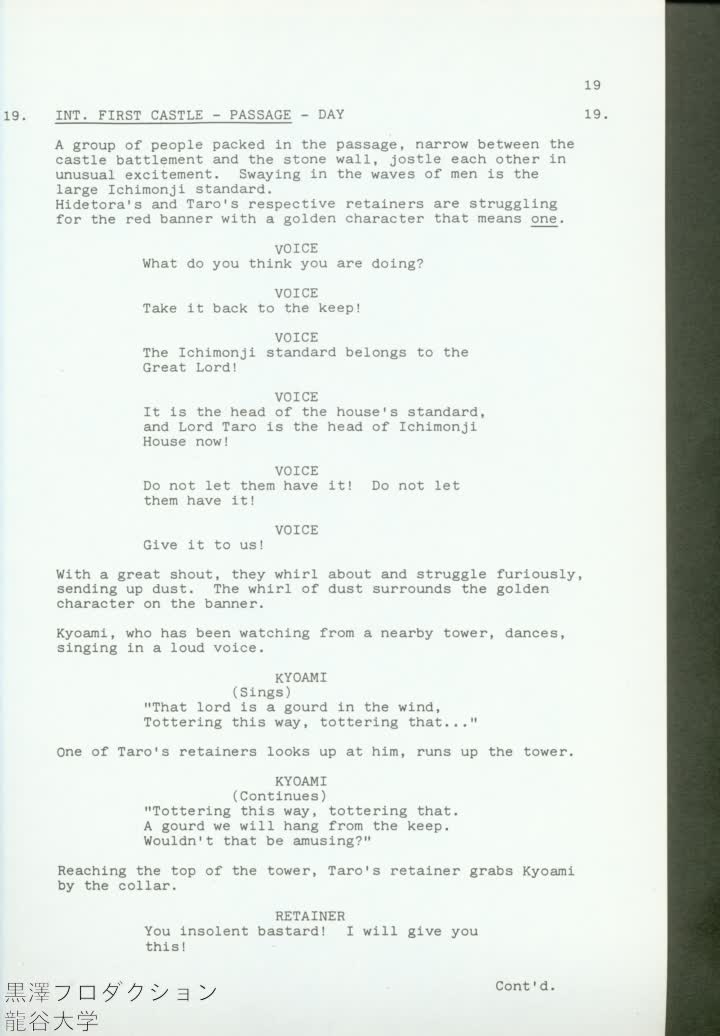 19

19. INT. FIRST CASTLE - PASSAGE - DAY 19.

A group of people packed in the passage, narrow between the castle battlement and the stone wall, jostle each other in unusual excitement. Swaying in the waves of men is the large Ichimonji standard.
Hidetora's and Taro's respective retainers are struggling for the red banner with a golden character that means one.

VOICE
What do you think you are doing?

VOICE
Take it back to the keep!

VOICE
The Ichimonji standard belongs to the Great Lord!

VOICE
It is the head of the house's standard, and Lord Taro is the head of Ichimonji House now!

VOICE
Do not let them have it! Do not let them have it!

VOICE
Give it to us!

With a great shout, they whirl about and struggle furiously, sending up dust. The whirl of dust surrounds the golden character on the banner.

Kyoami, who has been watching from a nearby tower, dances, singing in a loud voice.

KYOAMI
(Sings)
"That lord is a gourd in the wind,
Tottering this way, tottering that..."

One of Taro's retainers looks up at him, runs up the tower.

KYOAMI
(Continues)
"Tottering this way, tottering that.
A gourd we will hang from the keep.
Wouldn't that be amusing?"

Reaching the top of the tower, Taro's retainer grabs Kyoami by the collar.

RETAINER
You insolent bastard! I will give you this!

Cont'd.

黒澤フロダクション
龍谷大学